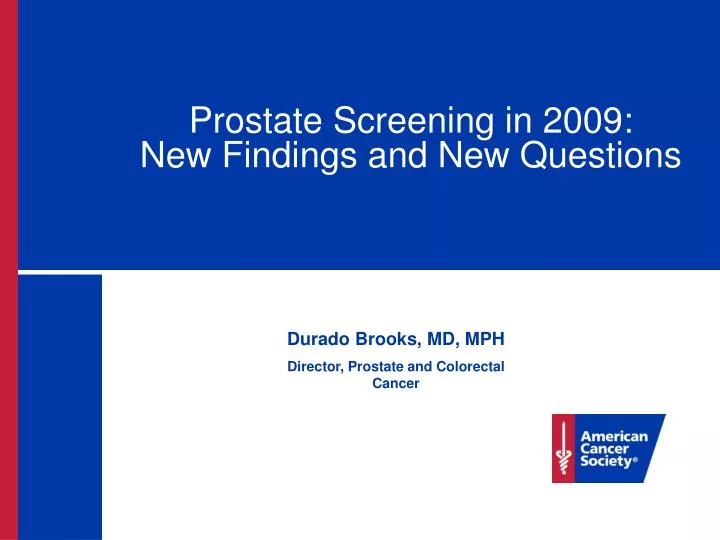 Prostate Screening in 2009:
New Findings and New Questions

Durado Brooks, MD, MPH

Director, Prostate and Colorectal Cancer

American Cancer Society®